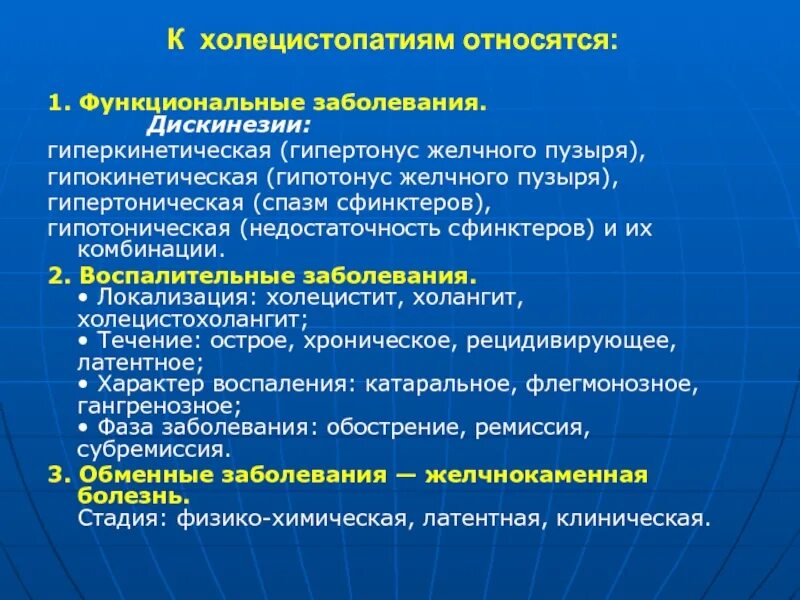 К холецистопатиям относятся:

1. Функциональные заболевания.
Дискинезии:
гиперкинетическая (гипертонус желчного пузыря),
гипокинетическая (гипотонус желчного пузыря),
гипертоническая (спазм сфинктеров),
гипотоническая (недостаточность сфинктеров) и их комбинации.

2. Воспалительные заболевания.
• Локализация: холецистит, холангит, холецистохолангит;
• Течение: острое, хроническое, рецидивирующее, латентное;
• Характер воспаления: катаральное, флегмонозное, гангренозное;
• Фаза заболевания: обострение, ремиссия, субремиссия.

3. Обменные заболевания — желчнокаменная болезнь.
Стадия: физико-химическая, латентная, клиническая.